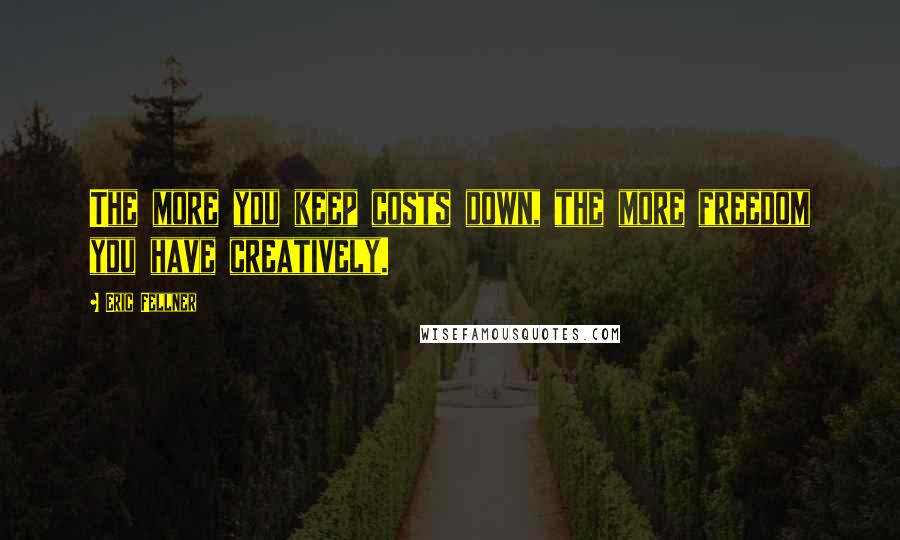 THE MORE YOU KEEP COSTS DOWN, THE MORE FREEDOM YOU HAVE CREATIVELY.

ERIC FELLNER

WISEFAMOUSQUOTES.COM